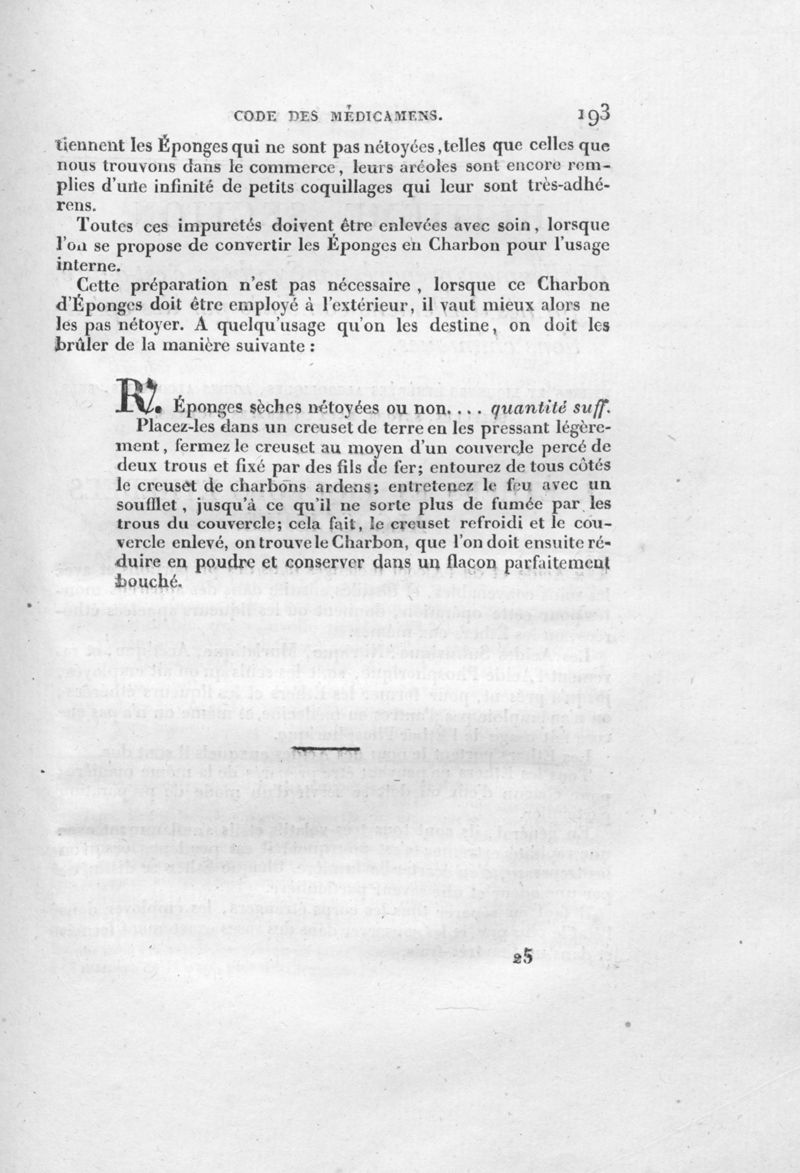 CODE DES MÉDICAMENS. 193

tiennent les Éponges qui ne sont pas nétoyées, telles que celles que nous trouvons dans le commerce, leurs aréoles sont encore remplies d'une infinité de petits coquillages qui leur sont très-adhérens.

Toutes ces impuretés doivent être enlevées avec soin, lorsque l'on se propose de convertir les Éponges en Charbon pour l'usage interne.

Cette préparation n'est pas nécessaire, lorsque ce Charbon d'Éponges doit être employé à l'extérieur, il vaut mieux alors ne les pas nétoyer. A quelqu'usage qu'on les destine, on doit les brûler de la manière suivante :

℞. Éponges sèches nétoyées ou non. . . . quantité suff.

Placez-les dans un creuset de terre en les pressant légèrement, fermez le creuset au moyen d'un couvercle percé de deux trous et fixé par des fils de fer; entourez de tous côtés le creuset de charbons ardens; entretenez le feu avec un soufflet, jusqu'à ce qu'il ne sorte plus de fumée par les trous du couvercle; cela fait, le creuset refroidi et le couvercle enlevé, on trouve le Charbon, que l'on doit ensuite réduire en poudre et conserver dans un flacon parfaitement bouché.

25